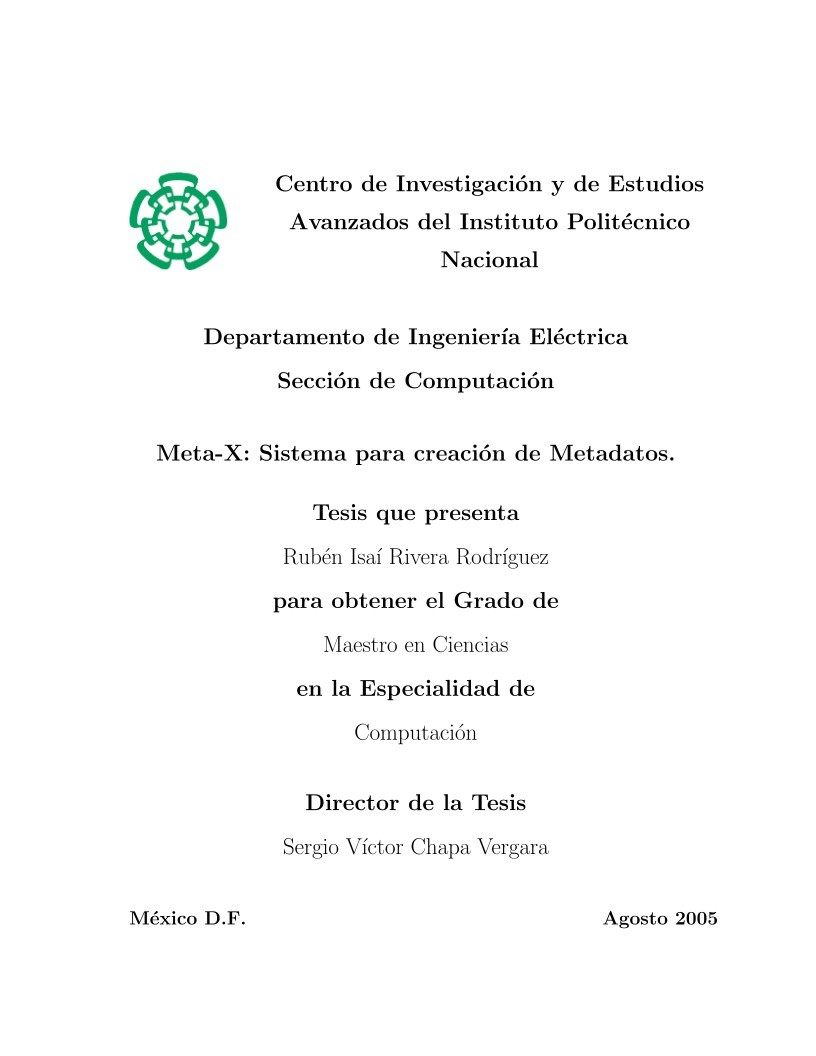 Centro de Investigación y de Estudios Avanzados del Instituto Politécnico Nacional

Departamento de Ingeniería Eléctrica
Sección de Computación

Meta-X: Sistema para creación de Metadatos.

Tesis que presenta

Rubén Isaí Rivera Rodríguez

para obtener el Grado de

Maestro en Ciencias

en la Especialidad de

Computación

Director de la Tesis

Sergio Víctor Chapa Vergara

México D.F.

Agosto 2005